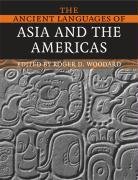 THE
ANCIENT LANGUAGES OF
ASIA AND THE AMERICAS
EDITED BY ROGER D. WOODARD